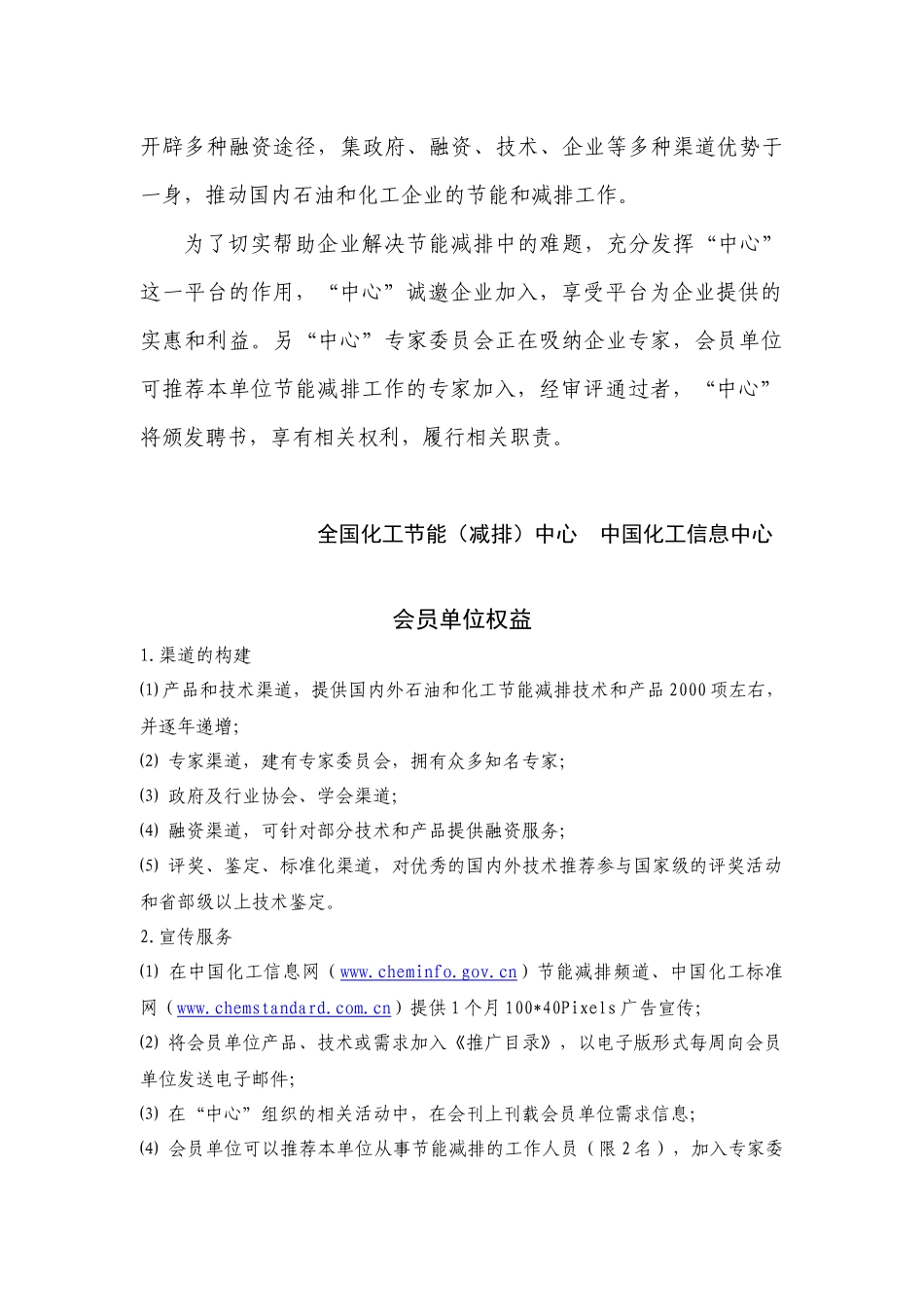 开辟多种融资途径，集政府、融资、技术、企业等多种渠道优势于一身，推动国内石油和化工企业的节能和减排工作。

为了切实帮助企业解决节能减排中的难题，充分发挥“中心”这一平台的作用，“中心”诚邀企业加入，享受平台为企业提供的实惠和利益。另“中心”专家委员会正在吸纳企业专家，会员单位可推荐本单位节能减排工作的专家加入，经审评通过者，“中心”将颁发聘书，享有相关权利，履行相关职责。

全国化工节能（减排）中心　中国化工信息中心

会员单位权益

1.渠道的构建

⑴产品和技术渠道，提供国内外石油和化工节能减排技术和产品2000项左右，并逐年递增；

⑵ 专家渠道，建有专家委员会，拥有众多知名专家；

⑶ 政府及行业协会、学会渠道；

⑷ 融资渠道，可针对部分技术和产品提供融资服务；

⑸ 评奖、鉴定、标准化渠道，对优秀的国内外技术推荐参与国家级的评奖活动和省部级以上技术鉴定。

2.宣传服务

⑴ 在中国化工信息网（www.cheminfo.gov.cn）节能减排频道、中国化工标准网（www.chemstandard.com.cn）提供1个月100*40Pixels广告宣传；

⑵ 将会员单位产品、技术或需求加入《推广目录》，以电子版形式每周向会员单位发送电子邮件；

⑶ 在“中心”组织的相关活动中，在会刊上刊载会员单位需求信息；

⑷ 会员单位可以推荐本单位从事节能减排的工作人员（限2名），加入专家委